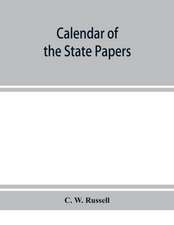 Calendar of the State Papers

C. W. Russell